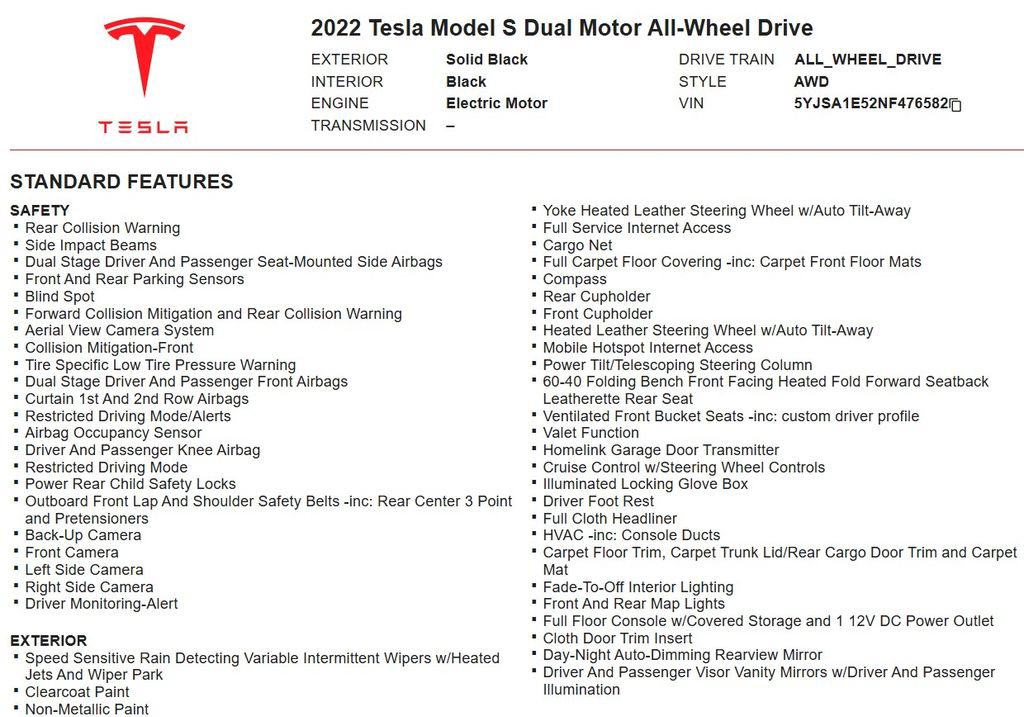 TESLA

2022 Tesla Model S Dual Motor All-Wheel Drive

| EXTERIOR | Solid Black | DRIVE TRAIN | ALL_WHEEL_DRIVE |
|---|---|---|---|
| INTERIOR | Black | STYLE | AWD |
| ENGINE | Electric Motor | VIN | 5YJSA1E52NF476582 |
| TRANSMISSION | – | | |

STANDARD FEATURES

SAFETY
- Rear Collision Warning
- Side Impact Beams
- Dual Stage Driver And Passenger Seat-Mounted Side Airbags
- Front And Rear Parking Sensors
- Blind Spot
- Forward Collision Mitigation and Rear Collision Warning
- Aerial View Camera System
- Collision Mitigation-Front
- Tire Specific Low Tire Pressure Warning
- Dual Stage Driver And Passenger Front Airbags
- Curtain 1st And 2nd Row Airbags
- Restricted Driving Mode/Alerts
- Airbag Occupancy Sensor
- Driver And Passenger Knee Airbag
- Restricted Driving Mode
- Power Rear Child Safety Locks
- Outboard Front Lap And Shoulder Safety Belts -inc: Rear Center 3 Point and Pretensioners
- Back-Up Camera
- Front Camera
- Left Side Camera
- Right Side Camera
- Driver Monitoring-Alert

EXTERIOR
- Speed Sensitive Rain Detecting Variable Intermittent Wipers w/Heated Jets And Wiper Park
- Clearcoat Paint
- Non-Metallic Paint

- Yoke Heated Leather Steering Wheel w/Auto Tilt-Away
- Full Service Internet Access
- Cargo Net
- Full Carpet Floor Covering -inc: Carpet Front Floor Mats
- Compass
- Rear Cupholder
- Front Cupholder
- Heated Leather Steering Wheel w/Auto Tilt-Away
- Mobile Hotspot Internet Access
- Power Tilt/Telescoping Steering Column
- 60-40 Folding Bench Front Facing Heated Fold Forward Seatback Leatherette Rear Seat
- Ventilated Front Bucket Seats -inc: custom driver profile
- Valet Function
- Homelink Garage Door Transmitter
- Cruise Control w/Steering Wheel Controls
- Illuminated Locking Glove Box
- Driver Foot Rest
- Full Cloth Headliner
- HVAC -inc: Console Ducts
- Carpet Floor Trim, Carpet Trunk Lid/Rear Cargo Door Trim and Carpet Mat
- Fade-To-Off Interior Lighting
- Front And Rear Map Lights
- Full Floor Console w/Covered Storage and 1 12V DC Power Outlet
- Cloth Door Trim Insert
- Day-Night Auto-Dimming Rearview Mirror
- Driver And Passenger Visor Vanity Mirrors w/Driver And Passenger Illumination